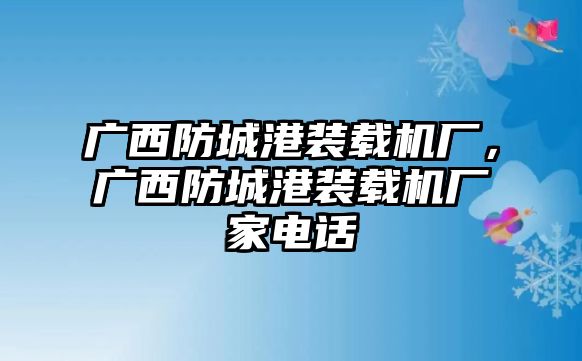 广西防城港装载机厂，广西防城港装载机厂家电话